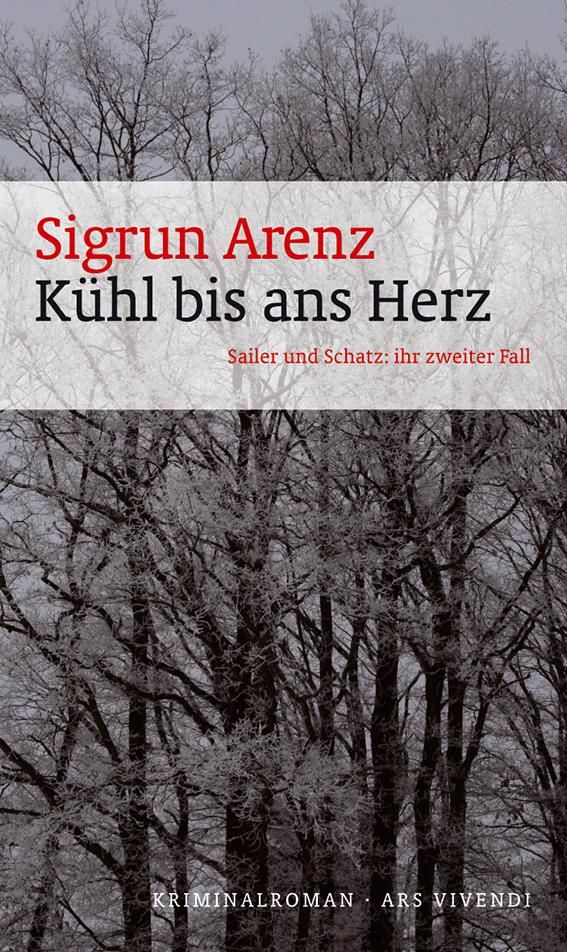 Sigrun Arenz
Kühl bis ans Herz
Sailer und Schatz: ihr zweiter Fall

KRIMINALROMAN · ARS VIVENDI